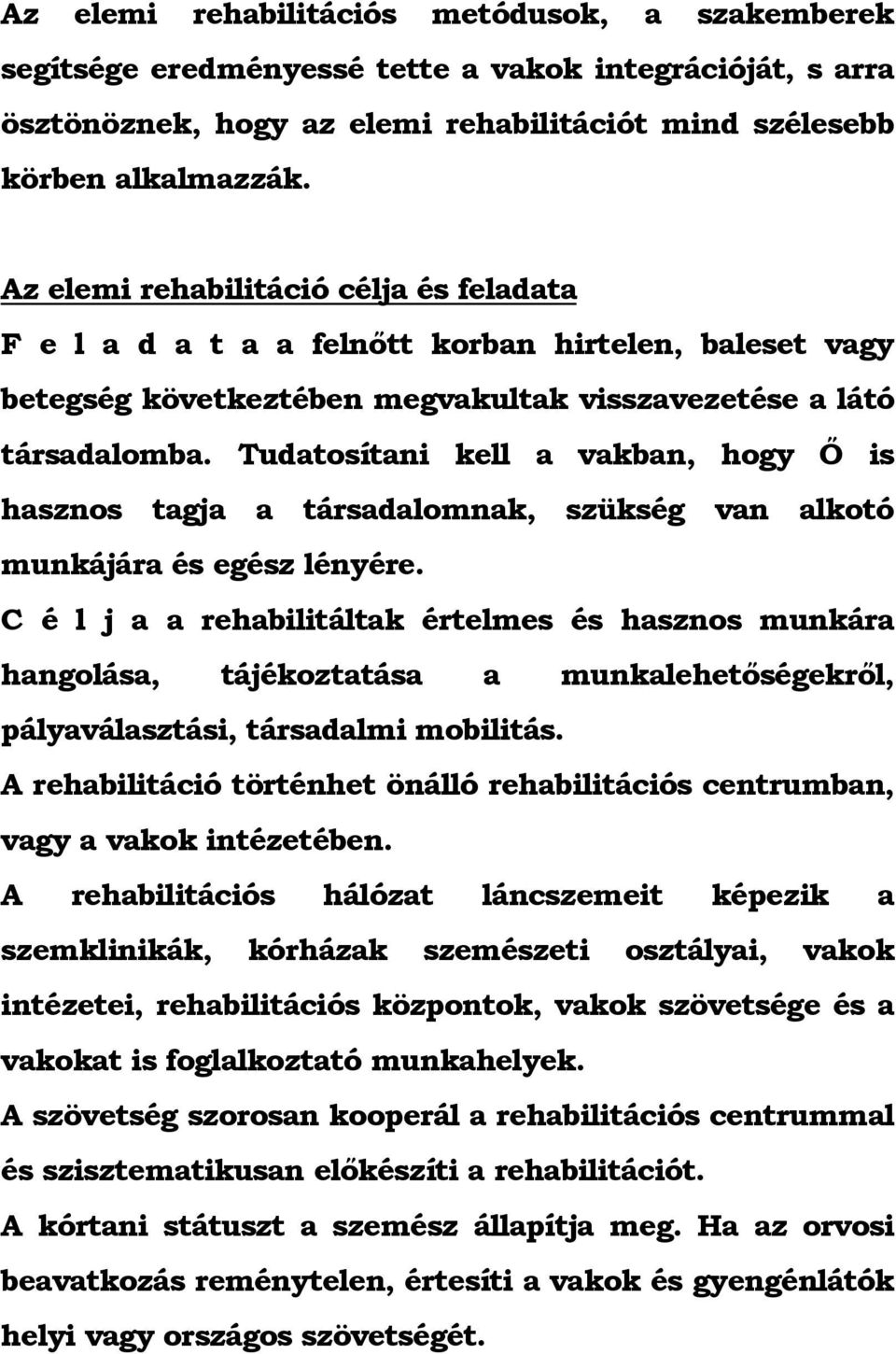 Az elemi rehabilitációs metódusok, a szakemberek segítsége eredményessé tette a vakok integrációját, s arra ösztönöznek, hogy az elemi rehabilitációt mind szélesebb körben alkalmazzák.

Az elemi rehabilitáció célja és feladata

F e l a d a t a a felnőtt korban hirtelen, baleset vagy betegség következtében megvakultak visszavezetése a látó társadalomba. Tudatosítani kell a vakban, hogy Ő is hasznos tagja a társadalomnak, szükség van alkotó munkájára és egész lényére.

C é l j a a rehabilitáltak értelmes és hasznos munkára hangolása, tájékoztatása a munkalehetőségekről, pályaválasztási, társadalmi mobilitás.

A rehabilitáció történhet önálló rehabilitációs centrumban, vagy a vakok intézetében.

A rehabilitációs hálózat láncszemeit képezik a szemklinikák, kórházak szemészeti osztályai, vakok intézetei, rehabilitációs központok, vakok szövetsége és a vakokat is foglalkoztató munkahelyek.

A szövetség szorosan kooperál a rehabilitációs centrummal és szisztematikusan előkészíti a rehabilitációt.

A kórtani státuszt a szemész állapítja meg. Ha az orvosi beavatkozás reménytelen, értesíti a vakok és gyengénlátók helyi vagy országos szövetségét.